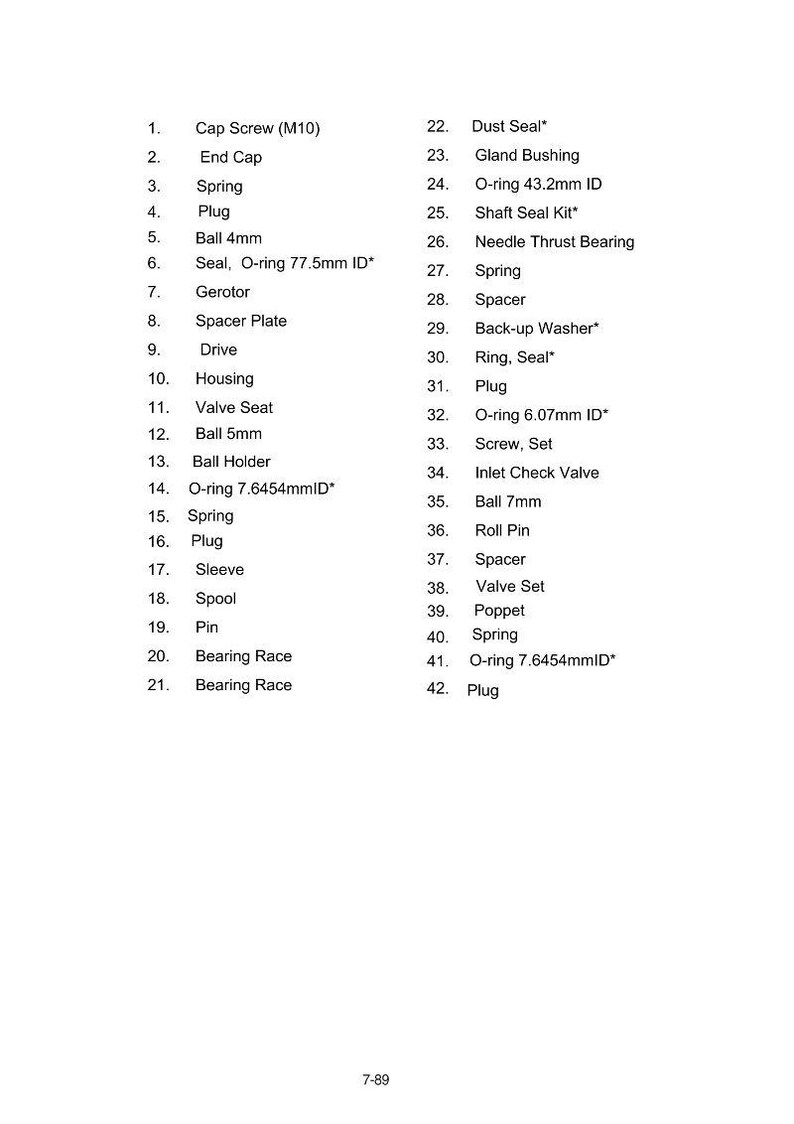 1. Cap Screw (M10)
2. End Cap
3. Spring
4. Plug
5. Ball 4mm
6. Seal, O-ring 77.5mm ID*
7. Gerotor
8. Spacer Plate
9. Drive
10. Housing
11. Valve Seat
12. Ball 5mm
13. Ball Holder
14. O-ring 7.6454mmID*
15. Spring
16. Plug
17. Sleeve
18. Spool
19. Pin
20. Bearing Race
21. Bearing Race

22. Dust Seal*
23. Gland Bushing
24. O-ring 43.2mm ID
25. Shaft Seal Kit*
26. Needle Thrust Bearing
27. Spring
28. Spacer
29. Back-up Washer*
30. Ring, Seal*
31. Plug
32. O-ring 6.07mm ID*
33. Screw, Set
34. Inlet Check Valve
35. Ball 7mm
36. Roll Pin
37. Spacer
38. Valve Set
39. Poppet
40. Spring
41. O-ring 7.6454mmID*
42. Plug

7-89